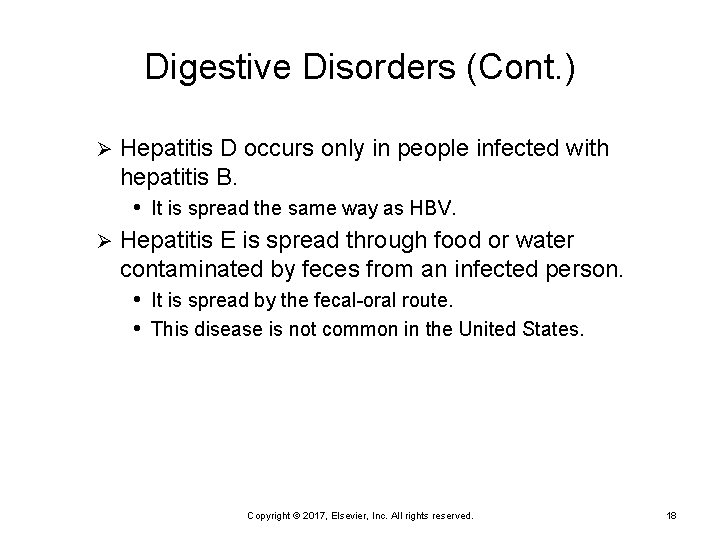 Digestive Disorders (Cont.)

➢ Hepatitis D occurs only in people infected with hepatitis B.

• It is spread the same way as HBV.

➢ Hepatitis E is spread through food or water contaminated by feces from an infected person.

• It is spread by the fecal-oral route.

• This disease is not common in the United States.

Copyright © 2017, Elsevier, Inc. All rights reserved.

18